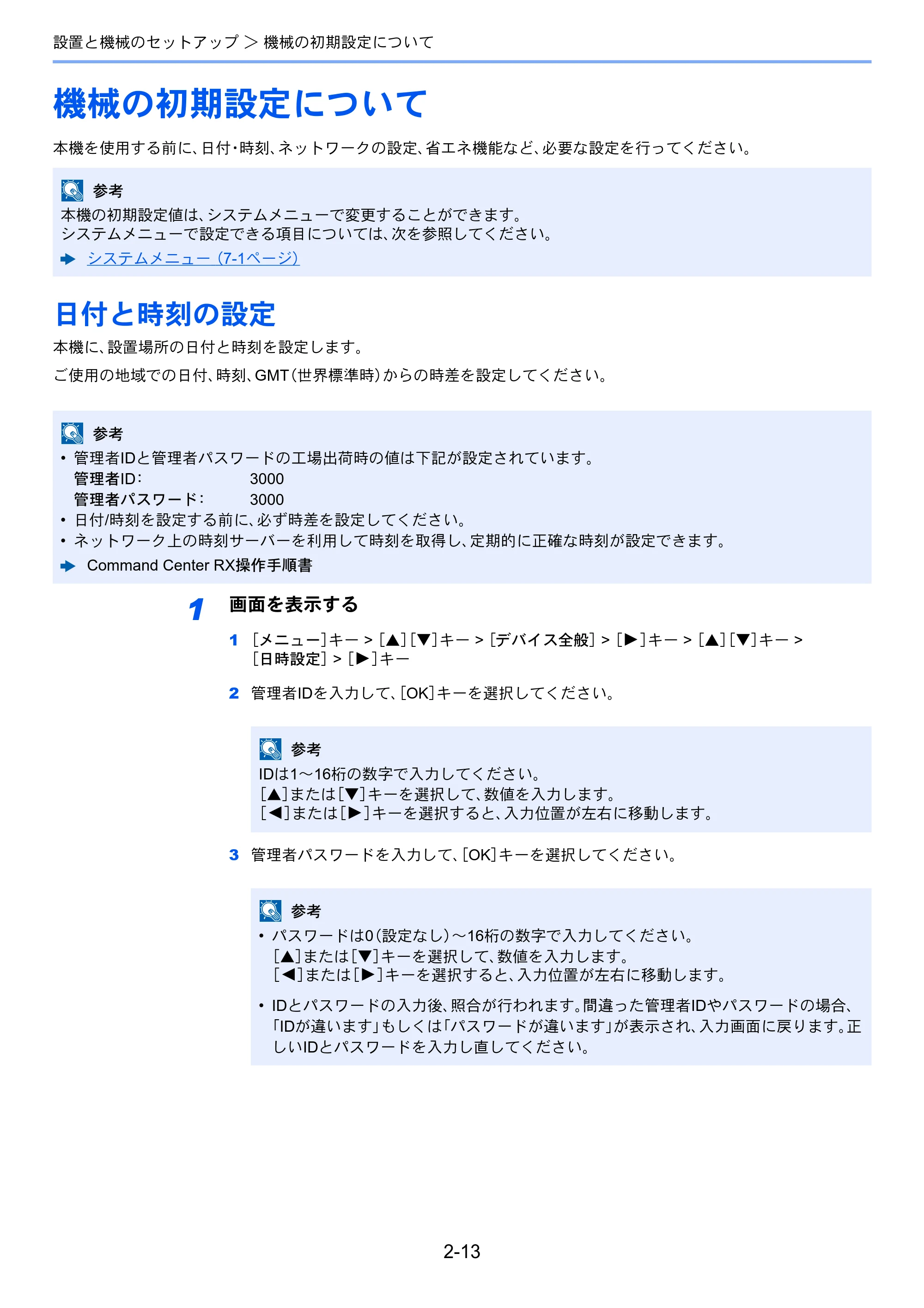 設置と機械のセットアップ > 機械の初期設定について

機械の初期設定について

本機を使用する前に、日付･時刻、ネットワークの設定、省エネ機能など、必要な設定を行ってください。

参考
本機の初期設定値は、システムメニューで変更することができます。
システムメニューで設定できる項目については、次を参照してください。
➡ システムメニュー（7-1ページ）

日付と時刻の設定

本機に、設置場所の日付と時刻を設定します。

ご使用の地域での日付、時刻、GMT（世界標準時）からの時差を設定してください。

参考
• 管理者IDと管理者パスワードの工場出荷時の値は下記が設定されています。
管理者ID: 3000
管理者パスワード: 3000
• 日付/時刻を設定する前に、必ず時差を設定してください。
• ネットワーク上の時刻サーバーを利用して時刻を取得し、定期的に正確な時刻が設定できます。
➡ Command Center RX操作手順書

1 画面を表示する

1 [メニュー]キー > [▲][▼]キー > [デバイス全般] > [▶]キー > [▲][▼]キー > [日時設定] > [▶]キー

2 管理者IDを入力して、[OK]キーを選択してください。

参考
IDは1～16桁の数字で入力してください。
[▲]または[▼]キーを選択して、数値を入力します。
[◀]または[▶]キーを選択すると、入力位置が左右に移動します。

3 管理者パスワードを入力して、[OK]キーを選択してください。

参考
• パスワードは0（設定なし）～16桁の数字で入力してください。
[▲]または[▼]キーを選択して、数値を入力します。
[◀]または[▶]キーを選択すると、入力位置が左右に移動します。
• IDとパスワードの入力後、照合が行われます。間違った管理者IDやパスワードの場合、「IDが違います」もしくは「パスワードが違います」が表示され、入力画面に戻ります。正しいIDとパスワードを入力し直してください。

2-13